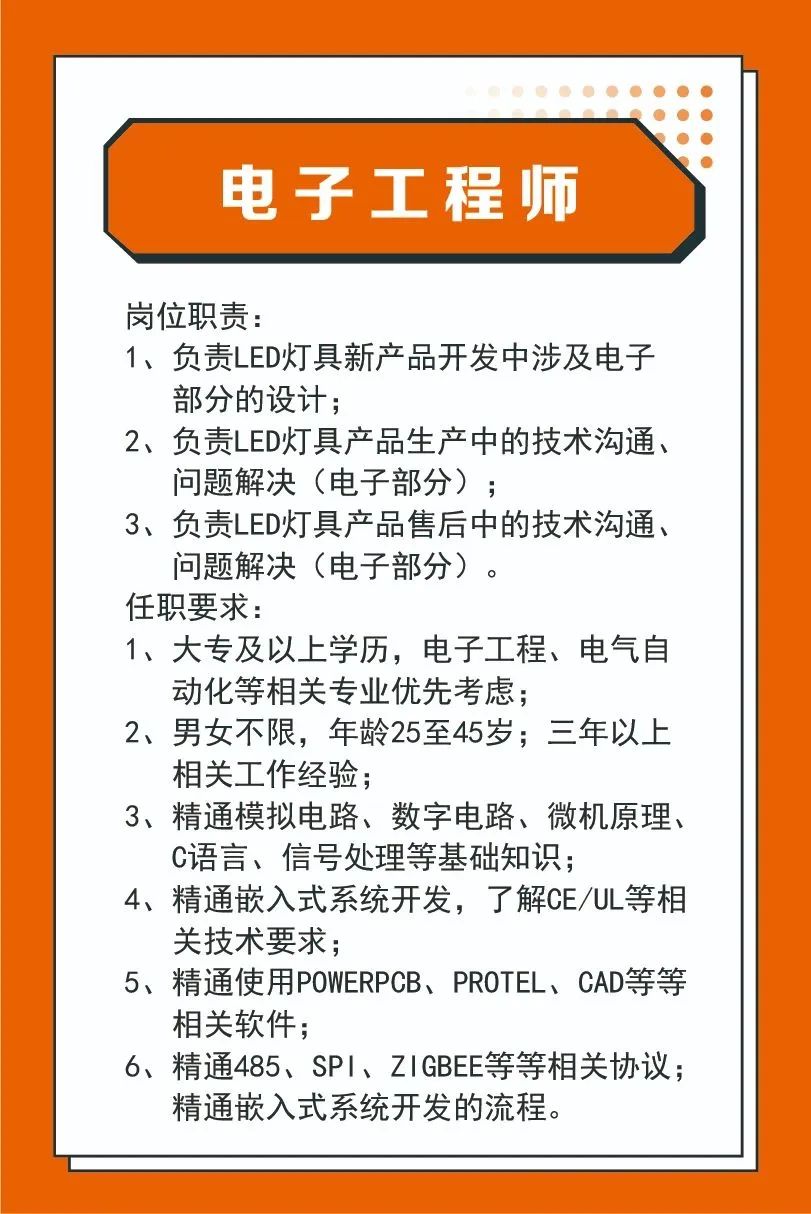 电子工程师

岗位职责:

1、负责LED灯具新产品开发中涉及电子部分的设计;

2、负责LED灯具产品生产中的技术沟通、问题解决(电子部分);

3、负责LED灯具产品售后中的技术沟通、问题解决(电子部分)。

任职要求:

1、大专及以上学历,电子工程、电气自动化等相关专业优先考虑;

2、男女不限,年龄25至45岁;三年以上相关工作经验;

3、精通模拟电路、数字电路、微机原理、C语言、信号处理等基础知识;

4、精通嵌入式系统开发,了解CE/UL等相关技术要求;

5、精通使用POWERPCB、PROTEL、CAD等等相关软件;

6、精通485、SPI、ZIGBEE等等相关协议;精通嵌入式系统开发的流程。